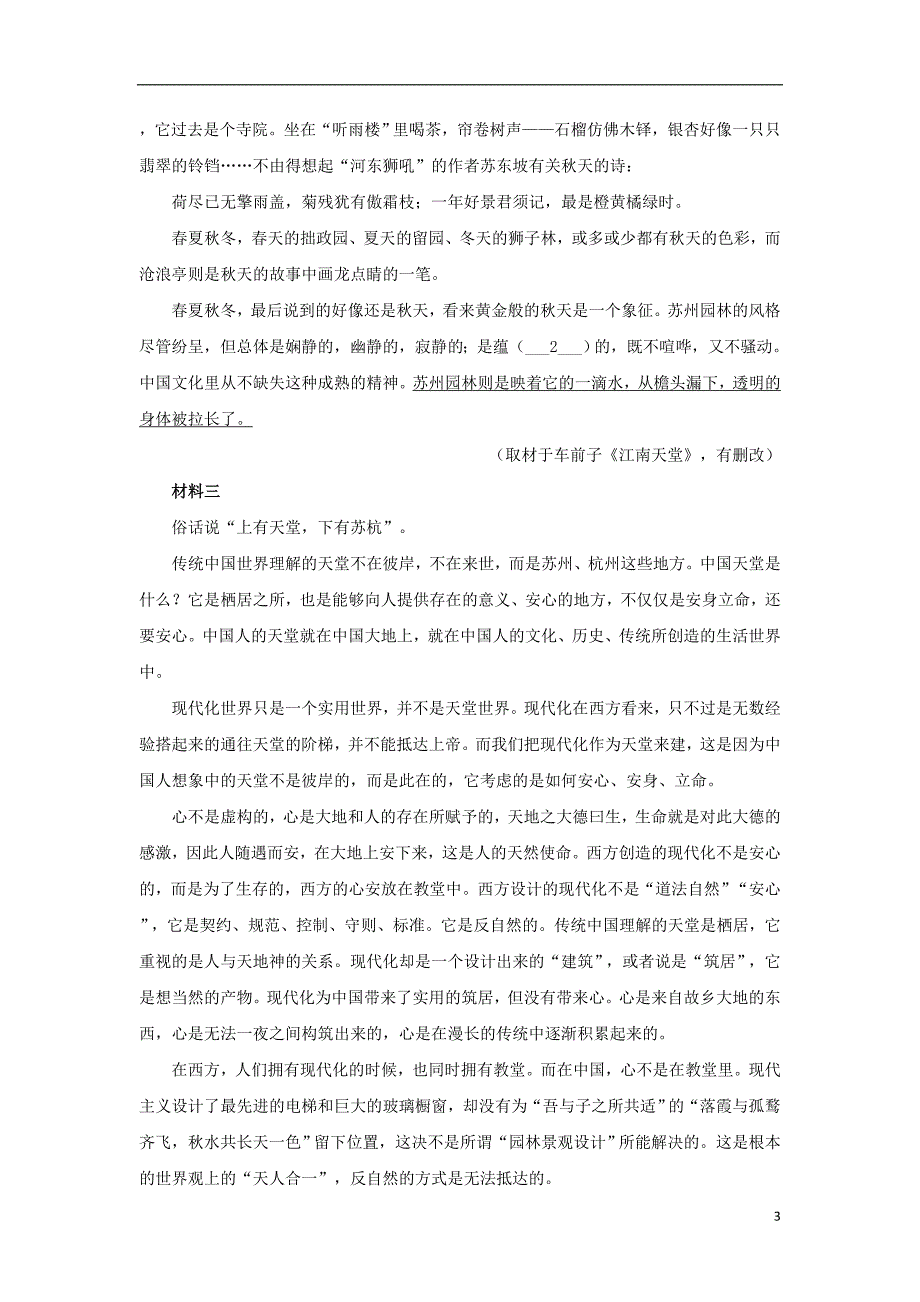 ，它过去是个寺院。坐在“听雨楼”里喝茶，帘卷树声——石榴仿佛木铎，银杏好像一只只翡翠的铃铛……不由得想起“河东狮吼”的作者苏东坡有关秋天的诗：

荷尽已无擎雨盖，菊残犹有傲霜枝；一年好景君须记，最是橙黄橘绿时。

春夏秋冬，春天的拙政园、夏天的留园、冬天的狮子林，或多或少都有秋天的色彩，而沧浪亭则是秋天的故事中画龙点睛的一笔。

春夏秋冬，最后说到的好像还是秋天，看来黄金般的秋天是一个象征。苏州园林的风格尽管纷呈，但总体是娴静的，幽静的，寂静的；是蕴（___2___）的，既不喧哗，又不骚动。中国文化里从不缺失这种成熟的精神。苏州园林则是映着它的一滴水，从檐头漏下，透明的身体被拉长了。

（取材于车前子《江南天堂》，有删改）

材料三

俗话说“上有天堂，下有苏杭”。

传统中国世界理解的天堂不在彼岸，不在来世，而是苏州、杭州这些地方。中国天堂是什么？它是栖居之所，也是能够向人提供存在的意义、安心的地方，不仅仅是安身立命，还要安心。中国人的天堂就在中国大地上，就在中国人的文化、历史、传统所创造的生活世界中。

现代化世界只是一个实用世界，并不是天堂世界。现代化在西方看来，只不过是无数经验搭起来的通往天堂的阶梯，并不能抵达上帝。而我们把现代化作为天堂来建，这是因为中国人想象中的天堂不是彼岸的，而是此在的，它考虑的是如何安心、安身、立命。

心不是虚构的，心是大地和人的存在所赋予的，天地之大德曰生，生命就是对此大德的感激，因此人随遇而安，在大地上安下来，这是人的天然使命。西方创造的现代化不是安心的，而是为了生存的，西方的心安放在教堂中。西方设计的现代化不是“道法自然”“安心”，它是契约、规范、控制、守则、标准。它是反自然的。传统中国理解的天堂是栖居，它重视的是人与天地神的关系。现代化却是一个设计出来的“建筑”，或者说是“筑居”，它是想当然的产物。现代化为中国带来了实用的筑居，但没有带来心。心是来自故乡大地的东西，心是无法一夜之间构筑出来的，心是在漫长的传统中逐渐积累起来的。

在西方，人们拥有现代化的时候，也同时拥有教堂。而在中国，心不是在教堂里。现代主义设计了最先进的电梯和巨大的玻璃橱窗，却没有为“吾与子之所共适”的“落霞与孤鹜齐飞，秋水共长天一色”留下位置，这决不是所谓“园林景观设计”所能解决的。这是根本的世界观上的“天人合一”，反自然的方式是无法抵达的。

3